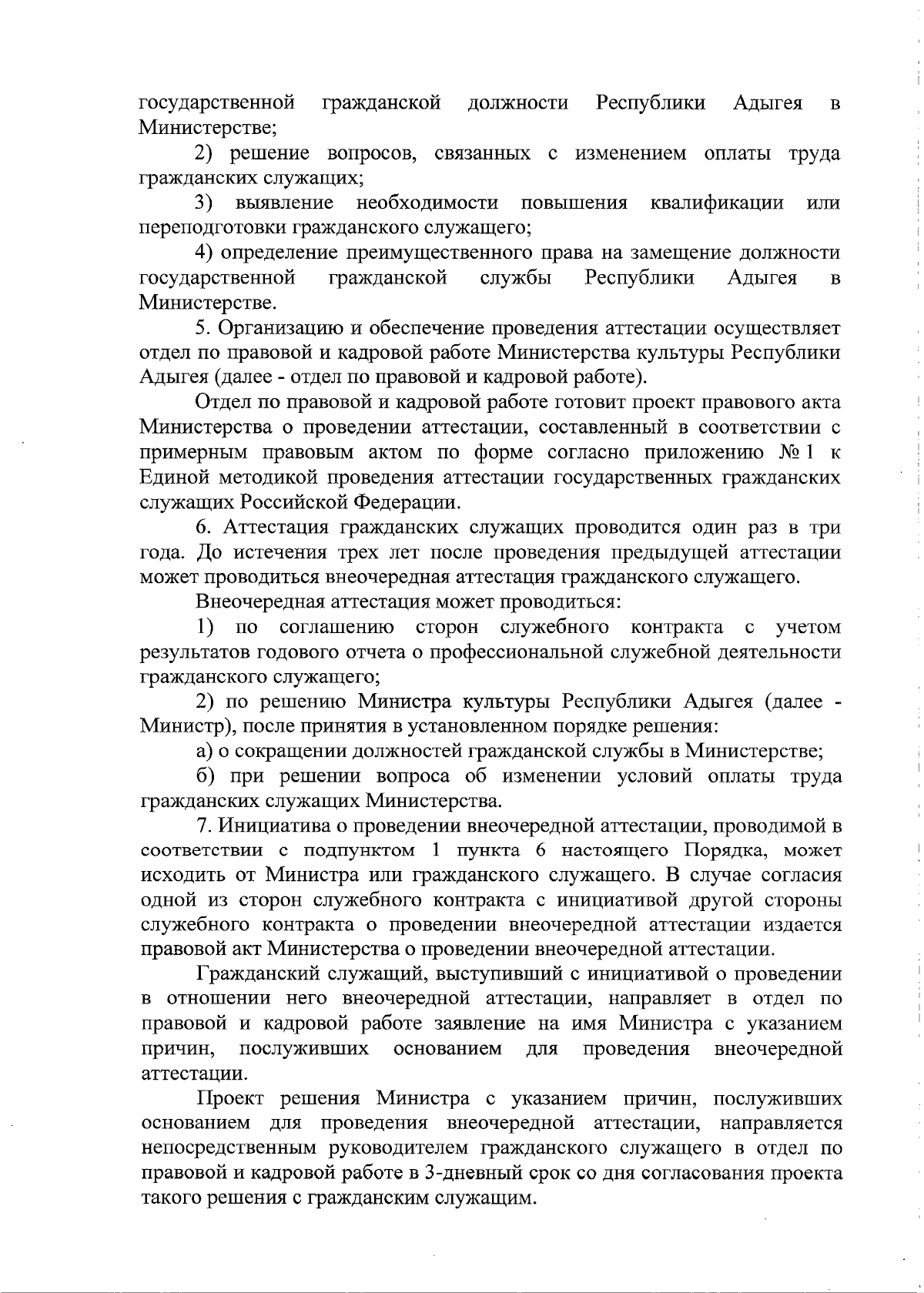 государственной гражданской должности Республики Адыгея в Министерстве;

2) решение вопросов, связанных с изменением оплаты труда гражданских служащих;

3) выявление необходимости повышения квалификации или переподготовки гражданского служащего;

4) определение преимущественного права на замещение должности государственной гражданской службы Республики Адыгея в Министерстве.

5. Организацию и обеспечение проведения аттестации осуществляет отдел по правовой и кадровой работе Министерства культуры Республики Адыгея (далее - отдел по правовой и кадровой работе).

Отдел по правовой и кадровой работе готовит проект правового акта Министерства о проведении аттестации, составленный в соответствии с примерным правовым актом по форме согласно приложению № 1 к Единой методикой проведения аттестации государственных гражданских служащих Российской Федерации.

6. Аттестация гражданских служащих проводится один раз в три года. До истечения трех лет после проведения предыдущей аттестации может проводиться внеочередная аттестация гражданского служащего.

Внеочередная аттестация может проводиться:

1) по соглашению сторон служебного контракта с учетом результатов годового отчета о профессиональной служебной деятельности гражданского служащего;

2) по решению Министра культуры Республики Адыгея (далее - Министр), после принятия в установленном порядке решения:

а) о сокращении должностей гражданской службы в Министерстве;

б) при решении вопроса об изменении условий оплаты труда гражданских служащих Министерства.

7. Инициатива о проведении внеочередной аттестации, проводимой в соответствии с подпунктом 1 пункта 6 настоящего Порядка, может исходить от Министра или гражданского служащего. В случае согласия одной из сторон служебного контракта с инициативой другой стороны служебного контракта о проведении внеочередной аттестации издается правовой акт Министерства о проведении внеочередной аттестации.

Гражданский служащий, выступивший с инициативой о проведении в отношении него внеочередной аттестации, направляет в отдел по правовой и кадровой работе заявление на имя Министра с указанием причин, послуживших основанием для проведения внеочередной аттестации.

Проект решения Министра с указанием причин, послуживших основанием для проведения внеочередной аттестации, направляется непосредственным руководителем гражданского служащего в отдел по правовой и кадровой работе в 3-дневный срок со дня согласования проекта такого решения с гражданским служащим.